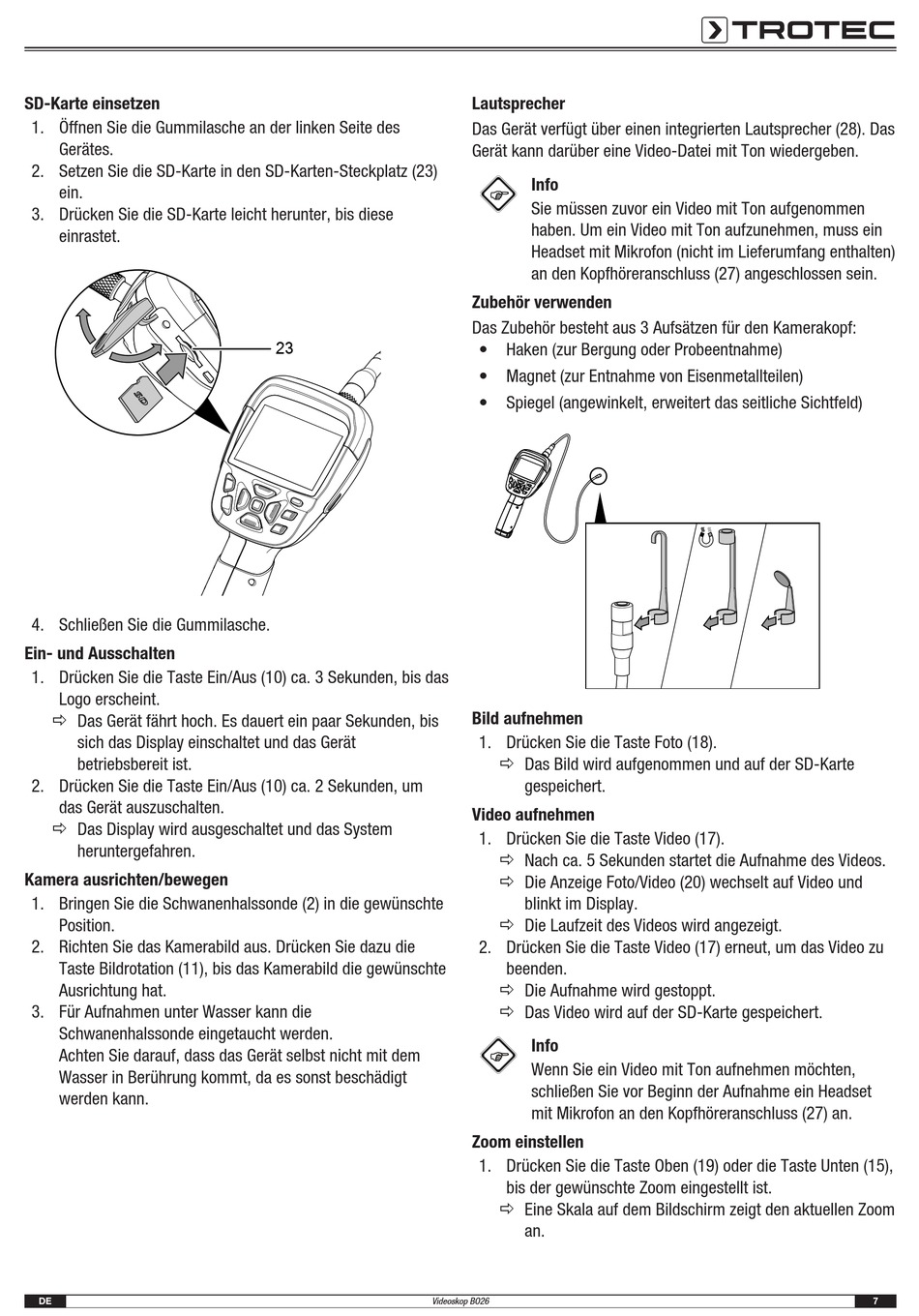 TROTEC

SD-Karte einsetzen
1. Öffnen Sie die Gummilasche an der linken Seite des Gerätes.
2. Setzen Sie die SD-Karte in den SD-Karten-Steckplatz (23) ein.
3. Drücken Sie die SD-Karte leicht herunter, bis diese einrastet.

23

4. Schließen Sie die Gummilasche.

Ein- und Ausschalten
1. Drücken Sie die Taste Ein/Aus (10) ca. 3 Sekunden, bis das Logo erscheint.
⇨ Das Gerät fährt hoch. Es dauert ein paar Sekunden, bis sich das Display einschaltet und das Gerät betriebsbereit ist.
2. Drücken Sie die Taste Ein/Aus (10) ca. 2 Sekunden, um das Gerät auszuschalten.
⇨ Das Display wird ausgeschaltet und das System heruntergefahren.

Kamera ausrichten/bewegen
1. Bringen Sie die Schwanenhalssonde (2) in die gewünschte Position.
2. Richten Sie das Kamerabild aus. Drücken Sie dazu die Taste Bildrotation (11), bis das Kamerabild die gewünschte Ausrichtung hat.
3. Für Aufnahmen unter Wasser kann die Schwanenhalssonde eingetaucht werden.
Achten Sie darauf, dass das Gerät selbst nicht mit dem Wasser in Berührung kommt, da es sonst beschädigt werden kann.

Lautsprecher
Das Gerät verfügt über einen integrierten Lautsprecher (28). Das Gerät kann darüber eine Video-Datei mit Ton wiedergeben.

Info
Sie müssen zuvor ein Video mit Ton aufgenommen haben. Um ein Video mit Ton aufzunehmen, muss ein Headset mit Mikrofon (nicht im Lieferumfang enthalten) an den Kopfhöreranschluss (27) angeschlossen sein.

Zubehör verwenden
Das Zubehör besteht aus 3 Aufsätzen für den Kamerakopf:
• Haken (zur Bergung oder Probeentnahme)
• Magnet (zur Entnahme von Eisenmetallteilen)
• Spiegel (angewinkelt, erweitert das seitliche Sichtfeld)

Bild aufnehmen
1. Drücken Sie die Taste Foto (18).
⇨ Das Bild wird aufgenommen und auf der SD-Karte gespeichert.

Video aufnehmen
1. Drücken Sie die Taste Video (17).
⇨ Nach ca. 5 Sekunden startet die Aufnahme des Videos.
⇨ Die Anzeige Foto/Video (20) wechselt auf Video und blinkt im Display.
⇨ Die Laufzeit des Videos wird angezeigt.
2. Drücken Sie die Taste Video (17) erneut, um das Video zu beenden.
⇨ Die Aufnahme wird gestoppt.
⇨ Das Video wird auf der SD-Karte gespeichert.

Info
Wenn Sie ein Video mit Ton aufnehmen möchten, schließen Sie vor Beginn der Aufnahme ein Headset mit Mikrofon an den Kopfhöreranschluss (27) an.

Zoom einstellen
1. Drücken Sie die Taste Oben (19) oder die Taste Unten (15), bis der gewünschte Zoom eingestellt ist.
⇨ Eine Skala auf dem Bildschirm zeigt den aktuellen Zoom an.

DE Videoskop BO26 7